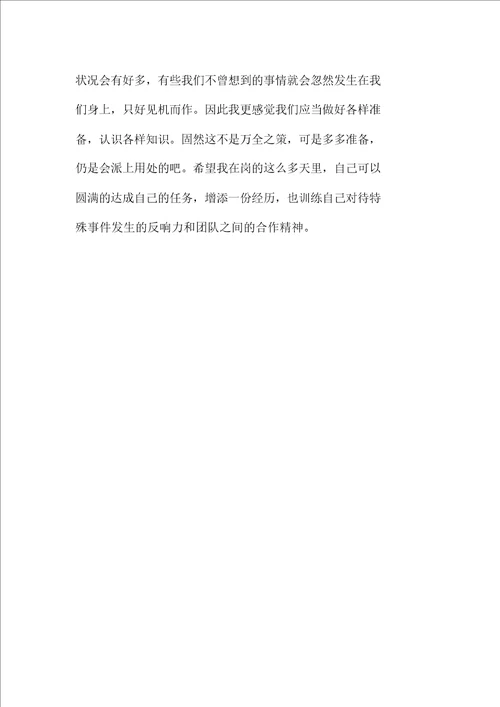 状况会有好多，有些我们不曾想到的事情就会忽然发生在我们身上，只好见机而作。因此我更感觉我们应当做好各样准备，认识各样知识。固然这不是万全之策，可是多多准备，仍是会派上用处的吧。希望我在岗的这么多天里，自己可以圆满的达成自己的任务，增添一份经历，也训练自己对待特殊事件发生的反响力和团队之间的合作精神。